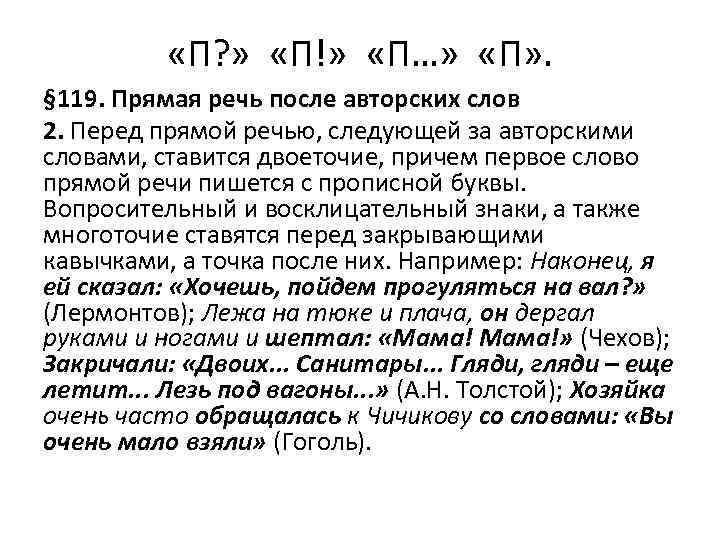 «П?» «П!» «П...» «П».

§119. Прямая речь после авторских слов

2. Перед прямой речью, следующей за авторскими словами, ставится двоеточие, причем первое слово прямой речи пишется с прописной буквы. Вопросительный и восклицательный знаки, а также многоточие ставятся перед закрывающими кавычками, а точка после них. Например: Наконец, я ей сказал: «Хочешь, пойдем прогуляться на вал?» (Лермонтов); Лежа на тюке и плача, он дергал руками и ногами и шептал: «Мама! Мама!» (Чехов); Закричали: «Двоих... Санитары... Гляди, гляди – еще летит... Лезь под вагоны...» (А.Н. Толстой); Хозяйка очень часто обращалась к Чичикову со словами: «Вы очень мало взяли» (Гоголь).